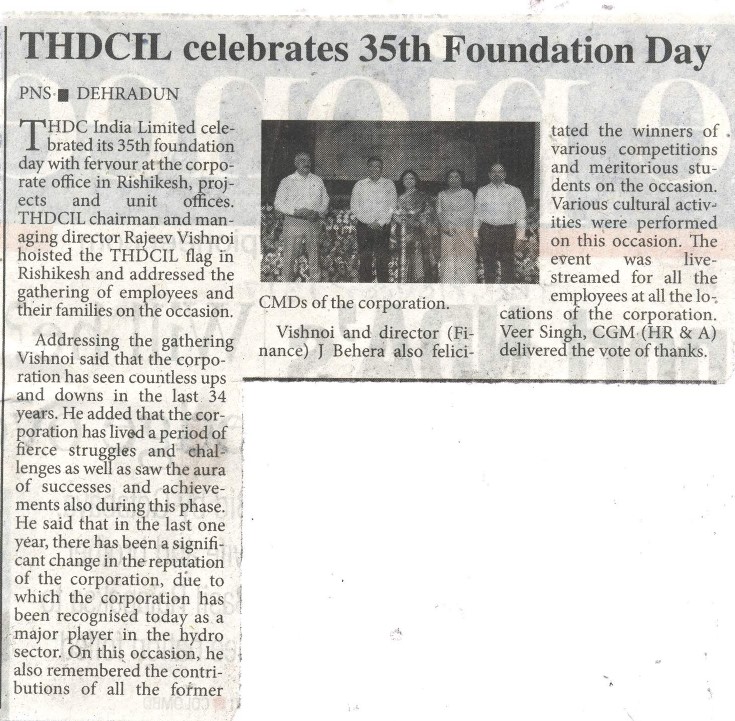 THDCIL celebrates 35th Foundation Day

PNS ■ DEHRADUN

THDC India Limited celebrated its 35th foundation day with fervour at the corporate office in Rishikesh, projects and unit offices. THDCIL chairman and managing director Rajeev Vishnoi hoisted the THDCIL flag in Rishikesh and addressed the gathering of employees and their families on the occasion.

Addressing the gathering Vishnoi said that the corporation has seen countless ups and downs in the last 34 years. He added that the corporation has lived a period of fierce struggles and challenges as well as saw the aura of successes and achievements also during this phase. He said that in the last one year, there has been a significant change in the reputation of the corporation, due to which the corporation has been recognised today as a major player in the hydro sector. On this occasion, he also remembered the contributions of all the former CMDs of the corporation.

Vishnoi and director (Finance) J Behera also felicitated the winners of various competitions and meritorious students on the occasion. Various cultural activities were performed on this occasion. The event was livestreamed for all the employees at all the locations of the corporation. Veer Singh, CGM (HR & A) delivered the vote of thanks.